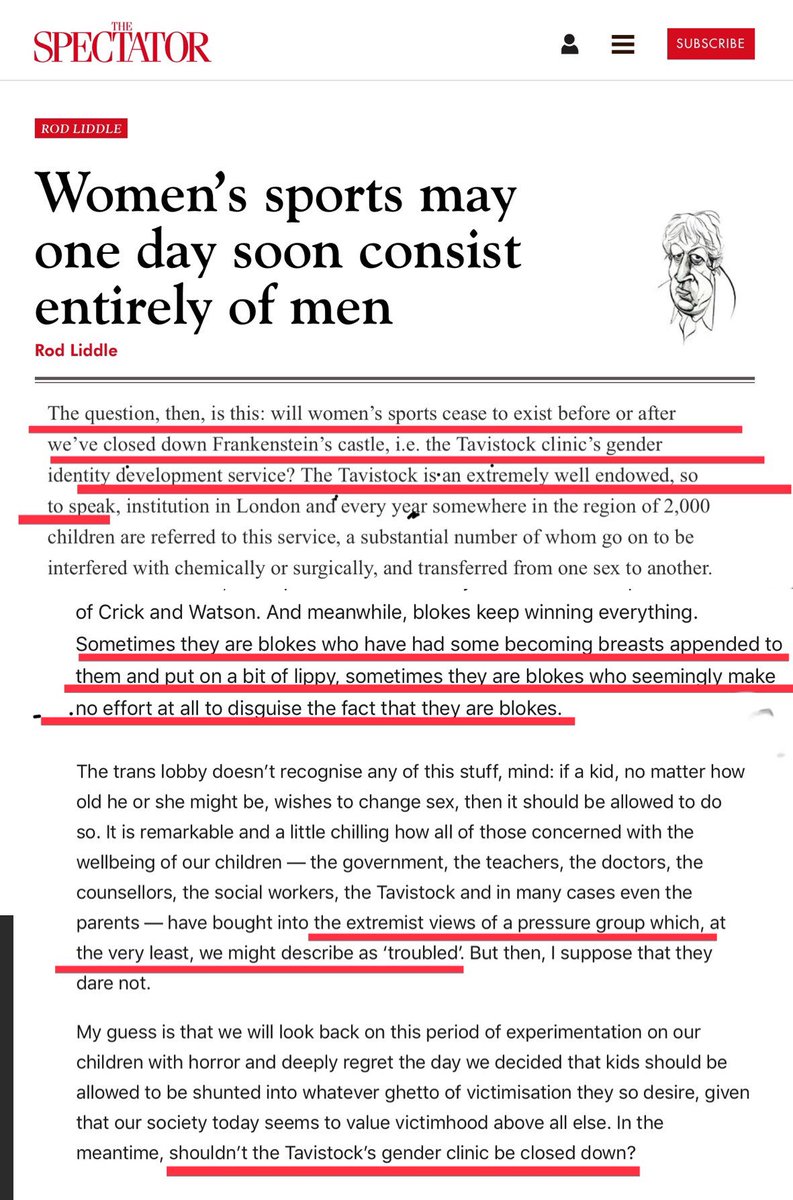 THE SPECTATOR

SUBSCRIBE

ROD LIDDLE

Women's sports may one day soon consist entirely of men

Rod Liddle

The question, then, is this: will women's sports cease to exist before or after we've closed down Frankenstein's castle, i.e. the Tavistock clinic's gender identity development service? The Tavistock is an extremely well endowed, so to speak, institution in London and every year somewhere in the region of 2,000 children are referred to this service, a substantial number of whom go on to be interfered with chemically or surgically, and transferred from one sex to another.

of Crick and Watson. And meanwhile, blokes keep winning everything. Sometimes they are blokes who have had some becoming breasts appended to them and put on a bit of lippy, sometimes they are blokes who seemingly make no effort at all to disguise the fact that they are blokes.

The trans lobby doesn't recognise any of this stuff, mind: if a kid, no matter how old he or she might be, wishes to change sex, then it should be allowed to do so. It is remarkable and a little chilling how all of those concerned with the wellbeing of our children — the government, the teachers, the doctors, the counsellors, the social workers, the Tavistock and in many cases even the parents — have bought into the extremist views of a pressure group which, at the very least, we might describe as 'troubled'. But then, I suppose that they dare not.

My guess is that we will look back on this period of experimentation on our children with horror and deeply regret the day we decided that kids should be allowed to be shunted into whatever ghetto of victimisation they so desire, given that our society today seems to value victimhood above all else. In the meantime, shouldn't the Tavistock's gender clinic be closed down?